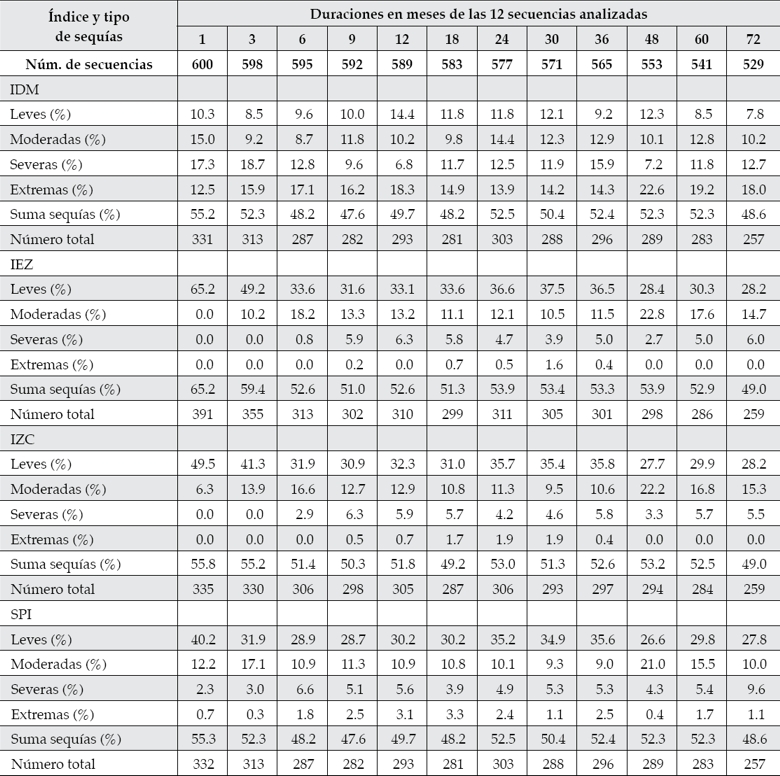 | Índice y tipo de sequías | Duraciones en meses de las 12 secuencias analizadas | | | | | | | | | | | |
|---|---|---|---|---|---|---|---|---|---|---|---|---|
| | 1 | 3 | 6 | 9 | 12 | 18 | 24 | 30 | 36 | 48 | 60 | 72 |
| Núm. de secuencias | 600 | 598 | 595 | 592 | 589 | 583 | 577 | 571 | 565 | 553 | 541 | 529 |
| IDM | | | | | | | | | | | | |
| Leves (%) | 10.3 | 8.5 | 9.6 | 10.0 | 14.4 | 11.8 | 11.8 | 12.1 | 9.2 | 12.3 | 8.5 | 7.8 |
| Moderadas (%) | 15.0 | 9.2 | 8.7 | 11.8 | 10.2 | 9.8 | 14.4 | 12.3 | 12.9 | 10.1 | 12.8 | 10.2 |
| Severas (%) | 17.3 | 18.7 | 12.8 | 9.6 | 6.8 | 11.7 | 12.5 | 11.9 | 15.9 | 7.2 | 11.8 | 12.7 |
| Extremas (%) | 12.5 | 15.9 | 17.1 | 16.2 | 18.3 | 14.9 | 13.9 | 14.2 | 14.3 | 22.6 | 19.2 | 18.0 |
| Suma sequías (%) | 55.2 | 52.3 | 48.2 | 47.6 | 49.7 | 48.2 | 52.5 | 50.4 | 52.4 | 52.3 | 52.3 | 48.6 |
| Número total | 331 | 313 | 287 | 282 | 293 | 281 | 303 | 288 | 296 | 289 | 283 | 257 |
| IEZ | | | | | | | | | | | | |
| Leves (%) | 65.2 | 49.2 | 33.6 | 31.6 | 33.1 | 33.6 | 36.6 | 37.5 | 36.5 | 28.4 | 30.3 | 28.2 |
| Moderadas (%) | 0.0 | 10.2 | 18.2 | 13.3 | 13.2 | 11.1 | 12.1 | 10.5 | 11.5 | 22.8 | 17.6 | 14.7 |
| Severas (%) | 0.0 | 0.0 | 0.8 | 5.9 | 6.3 | 5.8 | 4.7 | 3.9 | 5.0 | 2.7 | 5.0 | 6.0 |
| Extremas (%) | 0.0 | 0.0 | 0.0 | 0.2 | 0.0 | 0.7 | 0.5 | 1.6 | 0.4 | 0.0 | 0.0 | 0.0 |
| Suma sequías (%) | 65.2 | 59.4 | 52.6 | 51.0 | 52.6 | 51.3 | 53.9 | 53.4 | 53.3 | 53.9 | 52.9 | 49.0 |
| Número total | 391 | 355 | 313 | 302 | 310 | 299 | 311 | 305 | 301 | 298 | 286 | 259 |
| IZC | | | | | | | | | | | | |
| Leves (%) | 49.5 | 41.3 | 31.9 | 30.9 | 32.3 | 31.0 | 35.7 | 35.4 | 35.8 | 27.7 | 29.9 | 28.2 |
| Moderadas (%) | 6.3 | 13.9 | 16.6 | 12.7 | 12.9 | 10.8 | 11.3 | 9.5 | 10.6 | 22.2 | 16.8 | 15.3 |
| Severas (%) | 0.0 | 0.0 | 2.9 | 6.3 | 5.9 | 5.7 | 4.2 | 4.6 | 5.8 | 3.3 | 5.7 | 5.5 |
| Extremas (%) | 0.0 | 0.0 | 0.0 | 0.5 | 0.7 | 1.7 | 1.9 | 1.9 | 0.4 | 0.0 | 0.0 | 0.0 |
| Suma sequías (%) | 55.8 | 55.2 | 51.4 | 50.3 | 51.8 | 49.2 | 53.0 | 51.3 | 52.6 | 53.2 | 52.5 | 49.0 |
| Número total | 335 | 330 | 306 | 298 | 305 | 287 | 306 | 293 | 297 | 294 | 284 | 259 |
| SPI | | | | | | | | | | | | |
| Leves (%) | 40.2 | 31.9 | 28.9 | 28.7 | 30.2 | 30.2 | 35.2 | 34.9 | 35.6 | 26.6 | 29.8 | 27.8 |
| Moderadas (%) | 12.2 | 17.1 | 10.9 | 11.3 | 10.9 | 10.8 | 10.1 | 9.3 | 9.0 | 21.0 | 15.5 | 10.0 |
| Severas (%) | 2.3 | 3.0 | 6.6 | 5.1 | 5.6 | 3.9 | 4.9 | 5.3 | 5.3 | 4.3 | 5.4 | 9.6 |
| Extremas (%) | 0.7 | 0.3 | 1.8 | 2.5 | 3.1 | 3.3 | 2.4 | 1.1 | 2.5 | 0.4 | 1.7 | 1.1 |
| Suma sequías (%) | 55.3 | 52.3 | 48.2 | 47.6 | 49.7 | 48.2 | 52.5 | 50.4 | 52.4 | 52.3 | 52.3 | 48.6 |
| Número total | 332 | 313 | 287 | 282 | 293 | 281 | 303 | 288 | 296 | 289 | 283 | 257 |